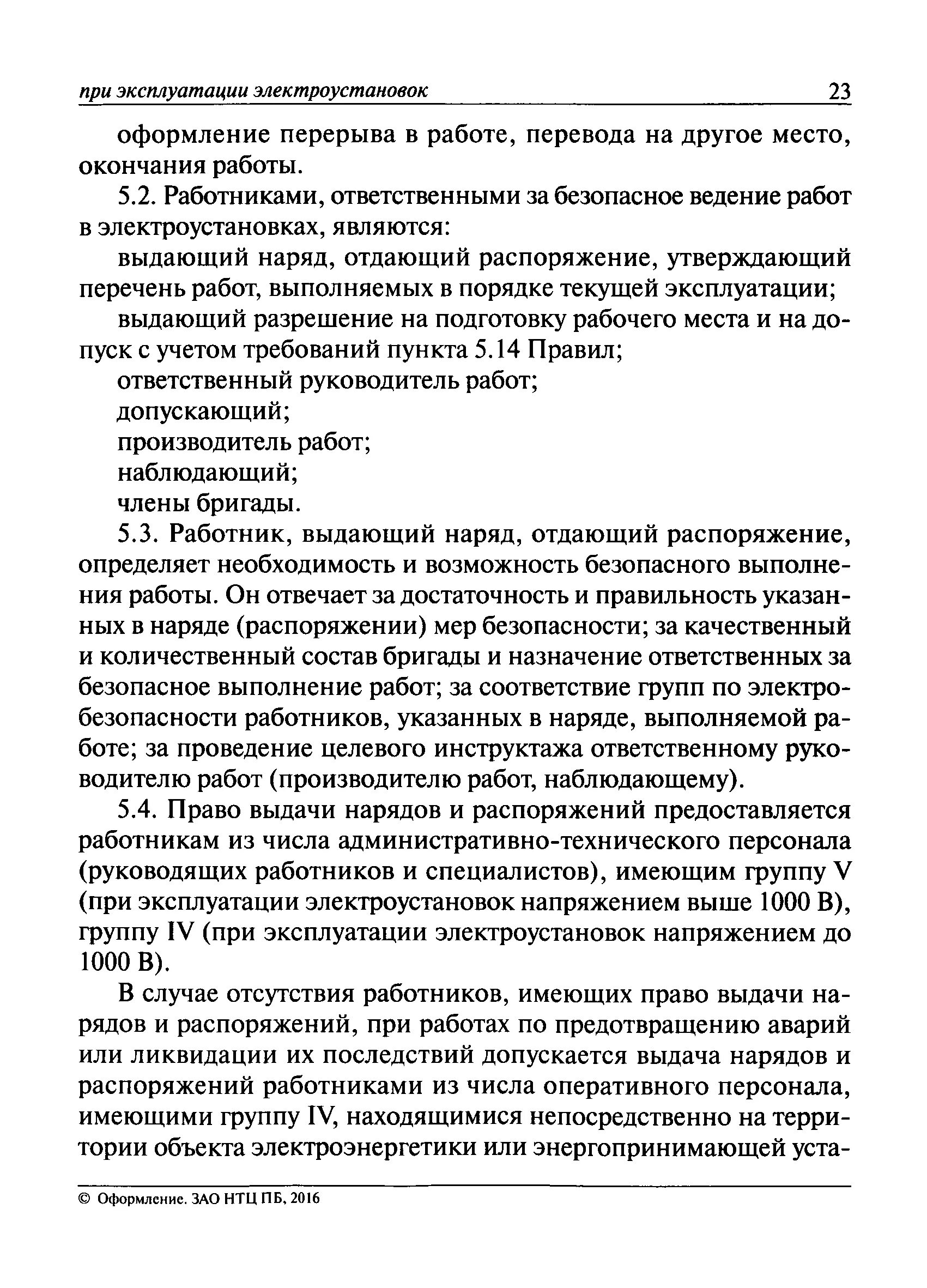 при эксплуатации электроустановок 23

оформление перерыва в работе, перевода на другое место, окончания работы.

5.2. Работниками, ответственными за безопасное ведение работ в электроустановках, являются:

выдающий наряд, отдающий распоряжение, утверждающий перечень работ, выполняемых в порядке текущей эксплуатации;

выдающий разрешение на подготовку рабочего места и на допуск с учетом требований пункта 5.14 Правил;

ответственный руководитель работ;

допускающий;

производитель работ;

наблюдающий;

члены бригады.

5.3. Работник, выдающий наряд, отдающий распоряжение, определяет необходимость и возможность безопасного выполнения работы. Он отвечает за достаточность и правильность указанных в наряде (распоряжении) мер безопасности; за качественный и количественный состав бригады и назначение ответственных за безопасное выполнение работ; за соответствие групп по электробезопасности работников, указанных в наряде, выполняемой работе; за проведение целевого инструктажа ответственному руководителю работ (производителю работ, наблюдающему).

5.4. Право выдачи нарядов и распоряжений предоставляется работникам из числа административно-технического персонала (руководящих работников и специалистов), имеющим группу V (при эксплуатации электроустановок напряжением выше 1000 В), группу IV (при эксплуатации электроустановок напряжением до 1000 В).

В случае отсутствия работников, имеющих право выдачи нарядов и распоряжений, при работах по предотвращению аварий или ликвидации их последствий допускается выдача нарядов и распоряжений работниками из числа оперативного персонала, имеющими группу IV, находящимися непосредственно на территории объекта электроэнергетики или энергопринимающей уста-

© Оформление. ЗАО НТЦ ПБ, 2016